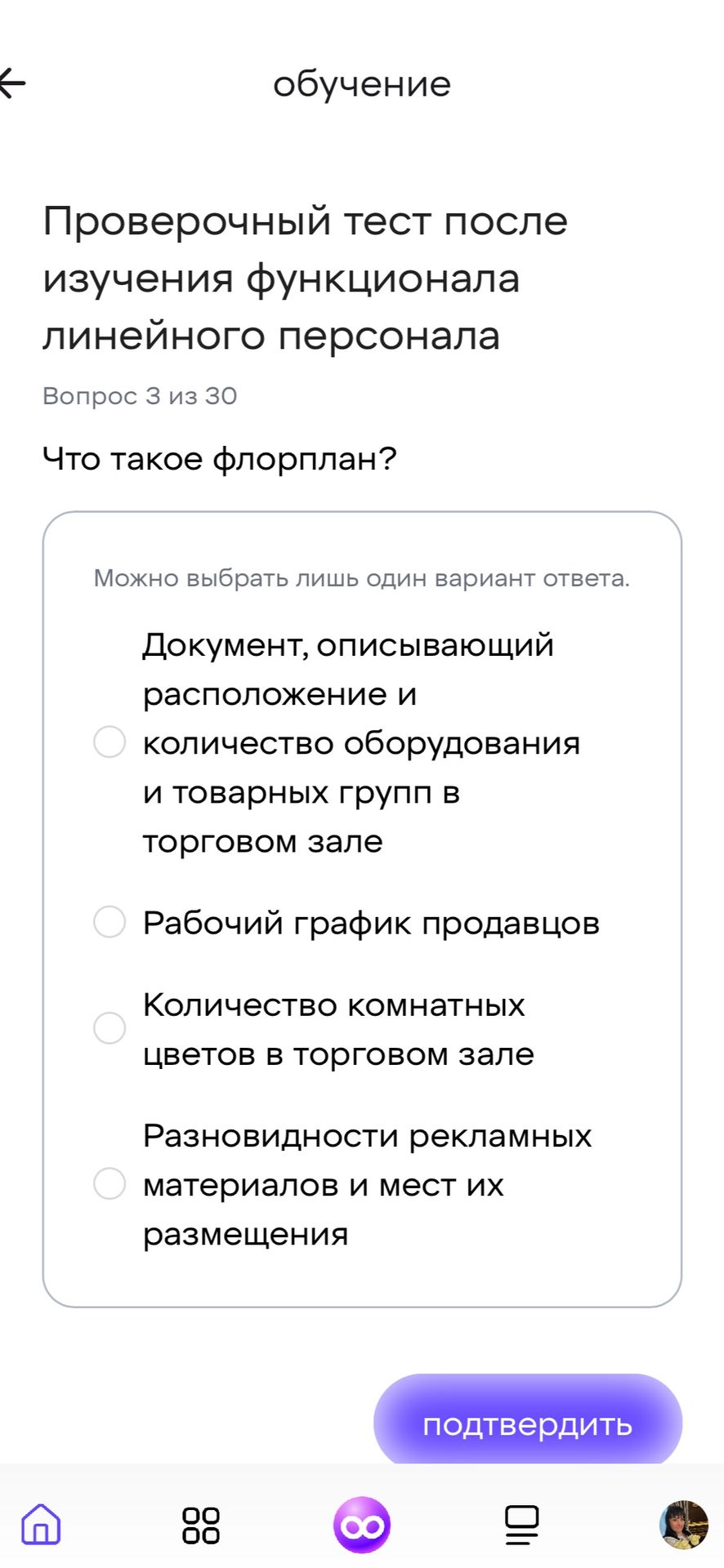 обучение

Проверочный тест после изучения функционала линейного персонала

Вопрос 3 из 30

Что такое флорплан?

Можно выбрать лишь один вариант ответа.

Документ, описывающий расположение и количество оборудования и товарных групп в торговом зале

Рабочий график продавцов

Количество комнатных цветов в торговом зале

Разновидности рекламных материалов и мест их размещения

подтвердить